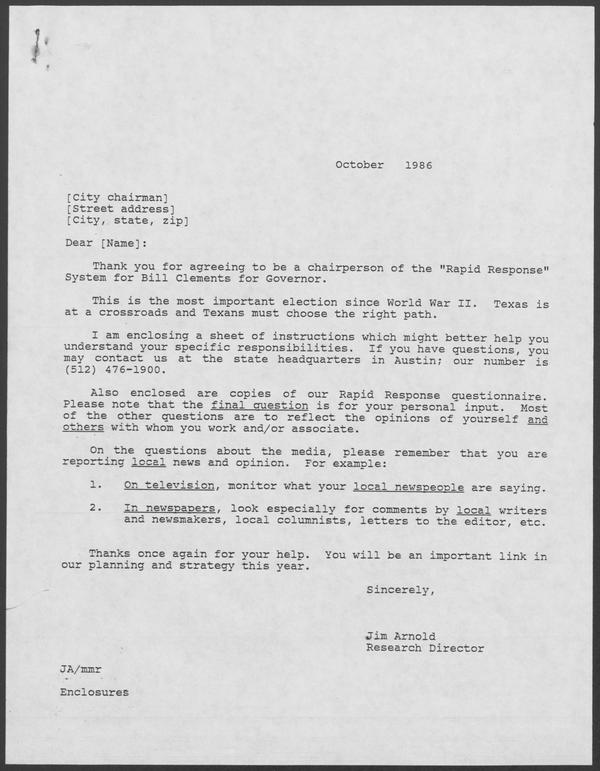 October 1986

[City chairman]
[Street address]
[City, state, zip]

Dear [Name]:

Thank you for agreeing to be a chairperson of the "Rapid Response" System for Bill Clements for Governor.

This is the most important election since World War II. Texas is at a crossroads and Texans must choose the right path.

I am enclosing a sheet of instructions which might better help you understand your specific responsibilities. If you have questions, you may contact us at the state headquarters in Austin; our number is (512) 476-1900.

Also enclosed are copies of our Rapid Response questionnaire. Please note that the final question is for your personal input. Most of the other questions are to reflect the opinions of yourself and others with whom you work and/or associate.

On the questions about the media, please remember that you are reporting local news and opinion. For example:

1. On television, monitor what your local newspeople are saying.

2. In newspapers, look especially for comments by local writers and newsmakers, local columnists, letters to the editor, etc.

Thanks once again for your help. You will be an important link in our planning and strategy this year.

Sincerely,

Jim Arnold
Research Director

JA/mmr

Enclosures